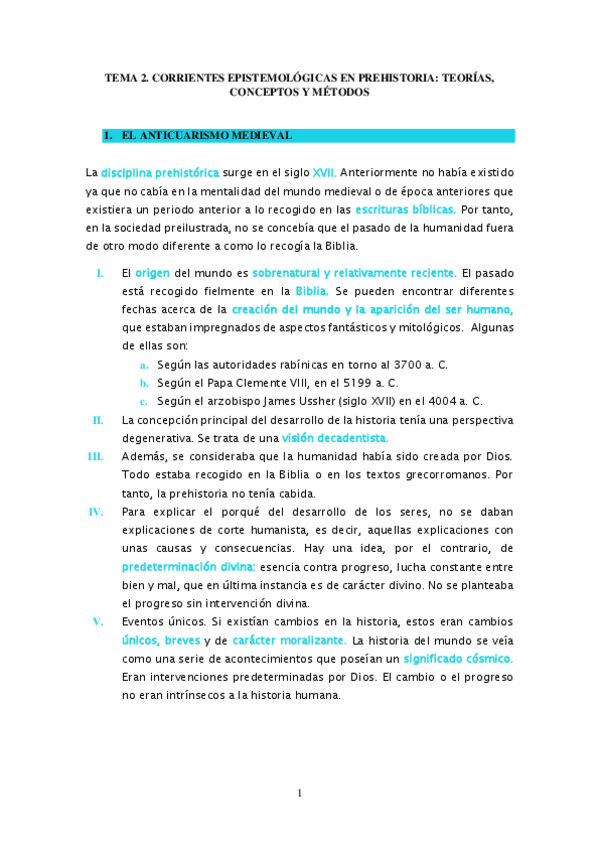 TEMA 2. CORRIENTES EPISTEMOLÓGICAS EN PREHISTORIA: TEORÍAS, CONCEPTOS Y MÉTODOS

1. EL ANTICUARISMO MEDIEVAL

La disciplina prehistórica surge en el siglo XVII. Anteriormente no había existido ya que no cabía en la mentalidad del mundo medieval o de época anteriores que existiera un periodo anterior a lo recogido en las escrituras bíblicas. Por tanto, en la sociedad preilustrada, no se concebía que el pasado de la humanidad fuera de otro modo diferente a como lo recogía la Biblia.

I. El origen del mundo es sobrenatural y relativamente reciente. El pasado está recogido fielmente en la Biblia. Se pueden encontrar diferentes fechas acerca de la creación del mundo y la aparición del ser humano, que estaban impregnados de aspectos fantásticos y mitológicos. Algunas de ellas son:
a. Según las autoridades rabínicas en torno al 3700 a. C.
b. Según el Papa Clemente VIII, en el 5199 a. C.
c. Según el arzobispo James Ussher (siglo XVII) en el 4004 a. C.
II. La concepción principal del desarrollo de la historia tenía una perspectiva degenerativa. Se trata de una visión decadentista.
III. Además, se consideraba que la humanidad había sido creada por Dios. Todo estaba recogido en la Biblia o en los textos grecorromanos. Por tanto, la prehistoria no tenía cabida.
IV. Para explicar el porqué del desarrollo de los seres, no se daban explicaciones de corte humanista, es decir, aquellas explicaciones con unas causas y consecuencias. Hay una idea, por el contrario, de predeterminación divina: esencia contra progreso, lucha constante entre bien y mal, que en última instancia es de carácter divino. No se planteaba el progreso sin intervención divina.
V. Eventos únicos. Si existían cambios en la historia, estos eran cambios únicos, breves y de carácter moralizante. La historia del mundo se veía como una serie de acontecimientos que poseían un significado cósmico. Eran intervenciones predeterminadas por Dios. El cambio o el progreso no eran intrínsecos a la historia humana.

1